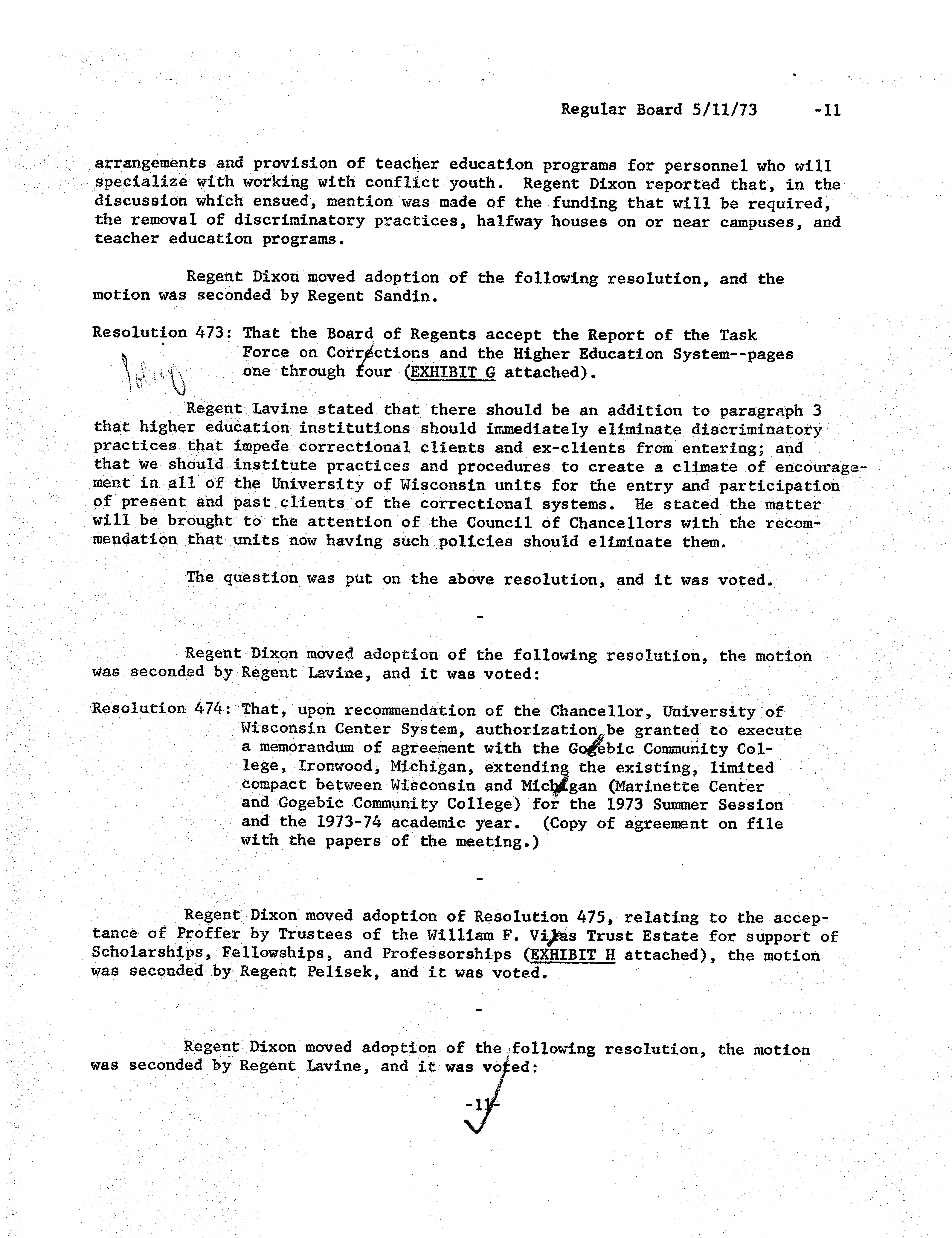 Regular Board 5/11/73 -11

arrangements and provision of teacher education programs for personnel who will specialize with working with conflict youth. Regent Dixon reported that, in the discussion which ensued, mention was made of the funding that will be required, the removal of discriminatory practices, halfway houses on or near campuses, and teacher education programs.

Regent Dixon moved adoption of the following resolution, and the motion was seconded by Regent Sandin.

Resolution 473: That the Board of Regents accept the Report of the Task Force on Corrections and the Higher Education System--pages one through four (EXHIBIT G attached).

Policy

Regent Lavine stated that there should be an addition to paragraph 3 that higher education institutions should immediately eliminate discriminatory practices that impede correctional clients and ex-clients from entering; and that we should institute practices and procedures to create a climate of encouragement in all of the University of Wisconsin units for the entry and participation of present and past clients of the correctional systems. He stated the matter will be brought to the attention of the Council of Chancellors with the recommendation that units now having such policies should eliminate them.

The question was put on the above resolution, and it was voted.

-

Regent Dixon moved adoption of the following resolution, the motion was seconded by Regent Lavine, and it was voted:

Resolution 474: That, upon recommendation of the Chancellor, University of Wisconsin Center System, authorization be granted to execute a memorandum of agreement with the Gogebic Community College, Ironwood, Michigan, extending the existing, limited compact between Wisconsin and Michigan (Marinette Center and Gogebic Community College) for the 1973 Summer Session and the 1973-74 academic year. (Copy of agreement on file with the papers of the meeting.)

-

Regent Dixon moved adoption of Resolution 475, relating to the acceptance of Proffer by Trustees of the William F. Vilas Trust Estate for support of Scholarships, Fellowships, and Professorships (EXHIBIT H attached), the motion was seconded by Regent Pelisek, and it was voted.

-

Regent Dixon moved adoption of the following resolution, the motion was seconded by Regent Lavine, and it was voted:

-11-